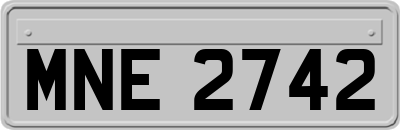 MNE 2742